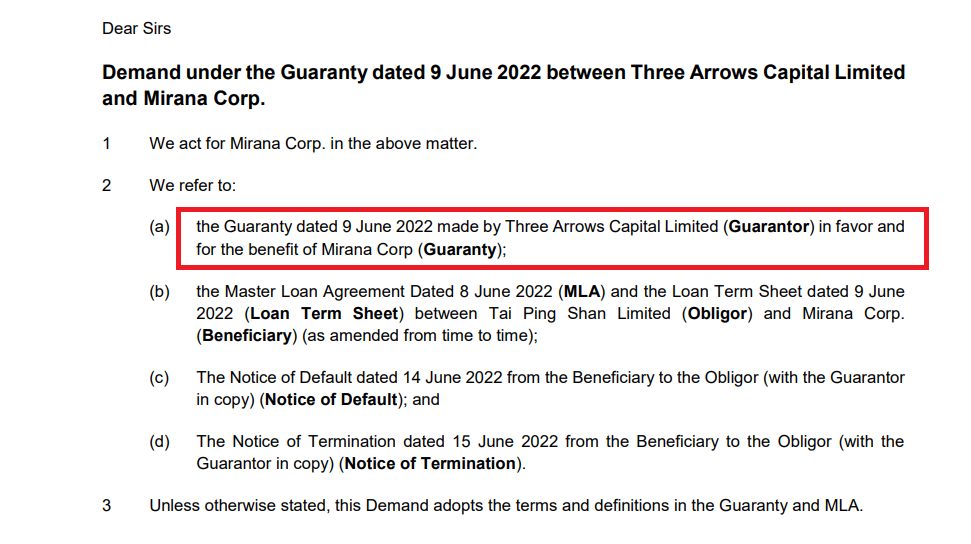 Dear Sirs

Demand under the Guaranty dated 9 June 2022 between Three Arrows Capital Limited and Mirana Corp.

1 We act for Mirana Corp. in the above matter.

2 We refer to:

(a) the Guaranty dated 9 June 2022 made by Three Arrows Capital Limited (Guarantor) in favor and for the benefit of Mirana Corp (Guaranty);

(b) the Master Loan Agreement Dated 8 June 2022 (MLA) and the Loan Term Sheet dated 9 June 2022 (Loan Term Sheet) between Tai Ping Shan Limited (Obligor) and Mirana Corp. (Beneficiary) (as amended from time to time);

(c) The Notice of Default dated 14 June 2022 from the Beneficiary to the Obligor (with the Guarantor in copy) (Notice of Default); and

(d) The Notice of Termination dated 15 June 2022 from the Beneficiary to the Obligor (with the Guarantor in copy) (Notice of Termination).

3 Unless otherwise stated, this Demand adopts the terms and definitions in the Guaranty and MLA.